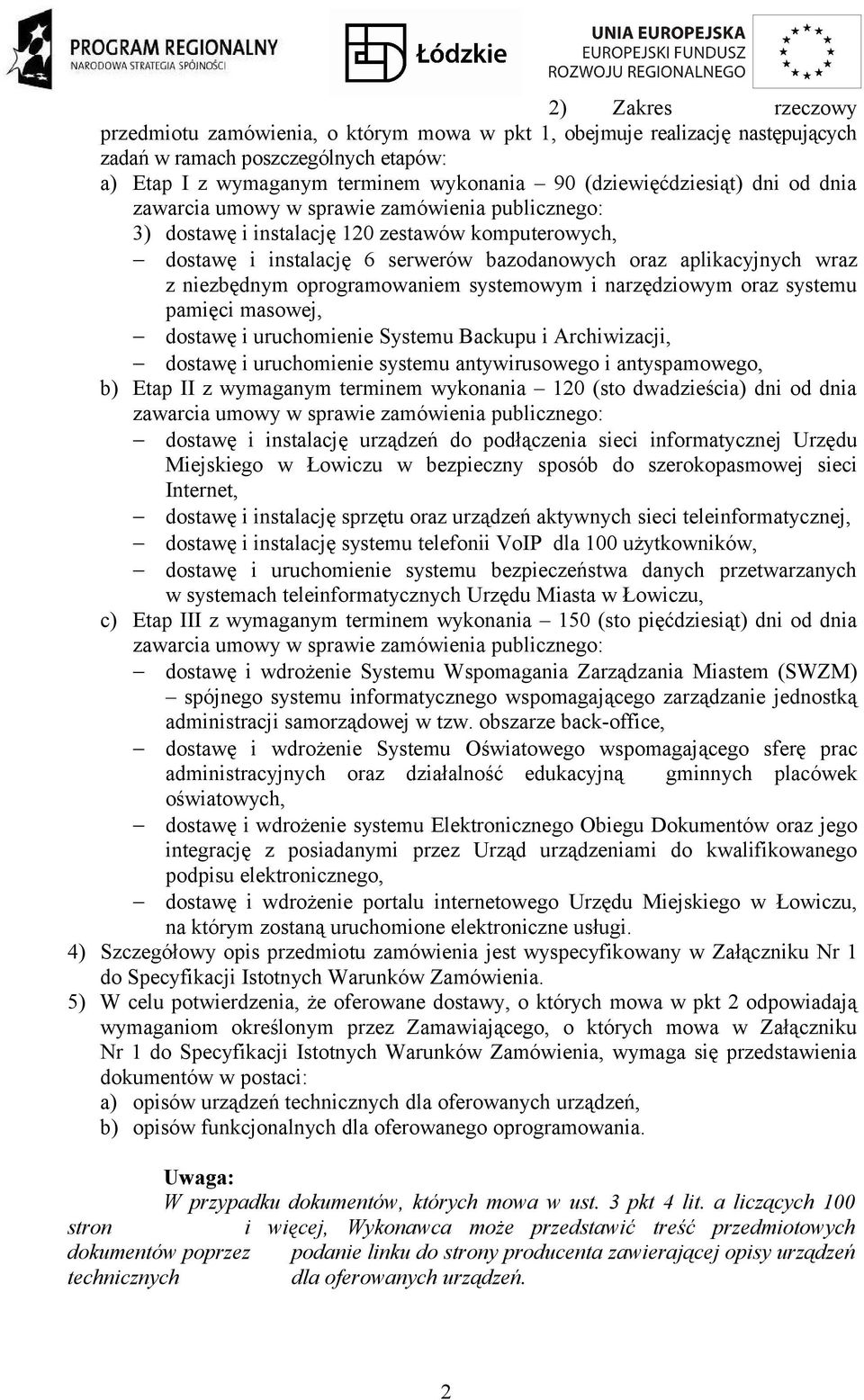 PROGRAM REGIONALNY
NARODOWA STRATEGIA SPÓJNOŚCI

Łódzkie

UNIA EUROPEJSKA
EUROPEJSKI FUNDUSZ
ROZWOJU REGIONALNEGO

2) Zakres rzeczowy przedmiotu zamówienia, o którym mowa w pkt 1, obejmuje realizację następujących zadań w ramach poszczególnych etapów:
a) Etap I z wymaganym terminem wykonania – 90 (dziewięćdziesiąt) dni od dnia zawarcia umowy w sprawie zamówienia publicznego:
3) dostawę i instalację 120 zestawów komputerowych,
– dostawę i instalację 6 serwerów bazodanowych oraz aplikacyjnych wraz z niezbędnym oprogramowaniem systemowym i narzędziowym oraz systemu pamięci masowej,
– dostawę i uruchomienie Systemu Backupu i Archiwizacji,
– dostawę i uruchomienie systemu antywirusowego i antyspamowego,
b) Etap II z wymaganym terminem wykonania – 120 (sto dwadzieścia) dni od dnia zawarcia umowy w sprawie zamówienia publicznego:
– dostawę i instalację urządzeń do podłączenia sieci informatycznej Urzędu Miejskiego w Łowiczu w bezpieczny sposób do szerokopasmowej sieci Internet,
– dostawę i instalację sprzętu oraz urządzeń aktywnych sieci teleinformatycznej,
– dostawę i instalację systemu telefonii VoIP dla 100 użytkowników,
– dostawę i uruchomienie systemu bezpieczeństwa danych przetwarzanych w systemach teleinformatycznych Urzędu Miasta w Łowiczu,
c) Etap III z wymaganym terminem wykonania – 150 (sto pięćdziesiąt) dni od dnia zawarcia umowy w sprawie zamówienia publicznego:
– dostawę i wdrożenie Systemu Wspomagania Zarządzania Miastem (SWZM) – spójnego systemu informatycznego wspomagającego zarządzanie jednostką administracji samorządowej w tzw. obszarze back-office,
– dostawę i wdrożenie Systemu Oświatowego wspomagającego sferę prac administracyjnych oraz działalność edukacyjną gminnych placówek oświatowych,
– dostawę i wdrożenie systemu Elektronicznego Obiegu Dokumentów oraz jego integrację z posiadanymi przez Urząd urządzeniami do kwalifikowanego podpisu elektronicznego,
– dostawę i wdrożenie portalu internetowego Urzędu Miejskiego w Łowiczu, na którym zostaną uruchomione elektroniczne usługi.
4) Szczegółowy opis przedmiotu zamówienia jest wyspecyfikowany w Załączniku Nr 1 do Specyfikacji Istotnych Warunków Zamówienia.
5) W celu potwierdzenia, że oferowane dostawy, o których mowa w pkt 2 odpowiadają wymaganiom określonym przez Zamawiającego, o których mowa w Załączniku Nr 1 do Specyfikacji Istotnych Warunków Zamówienia, wymaga się przedstawienia dokumentów w postaci:
a) opisów urządzeń technicznych dla oferowanych urządzeń,
b) opisów funkcjonalnych dla oferowanego oprogramowania.

Uwaga:
W przypadku dokumentów, których mowa w ust. 3 pkt 4 lit. a liczących 100 stron i więcej, Wykonawca może przedstawić treść przedmiotowych dokumentów poprzez podanie linku do strony producenta zawierającej opisy urządzeń technicznych dla oferowanych urządzeń.

2